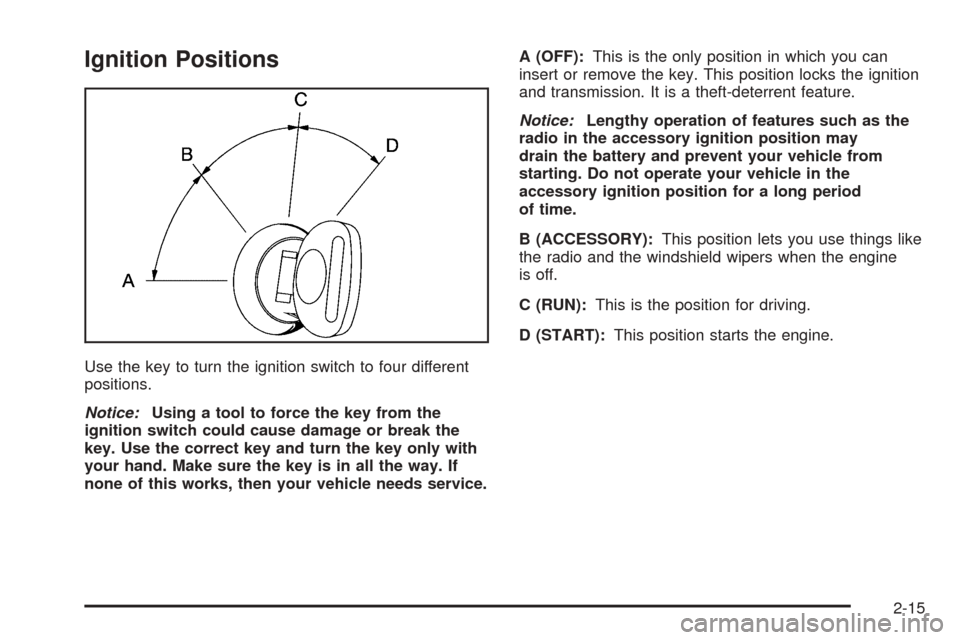 Ignition Positions

C
B
D
A

Use the key to turn the ignition switch to four different positions.

Notice: Using a tool to force the key from the ignition switch could cause damage or break the key. Use the correct key and turn the key only with your hand. Make sure the key is in all the way. If none of this works, then your vehicle needs service.

A (OFF): This is the only position in which you can insert or remove the key. This position locks the ignition and transmission. It is a theft-deterrent feature.

Notice: Lengthy operation of features such as the radio in the accessory ignition position may drain the battery and prevent your vehicle from starting. Do not operate your vehicle in the accessory ignition position for a long period of time.

B (ACCESSORY): This position lets you use things like the radio and the windshield wipers when the engine is off.

C (RUN): This is the position for driving.

D (START): This position starts the engine.

2-15

carmanualsonline.info